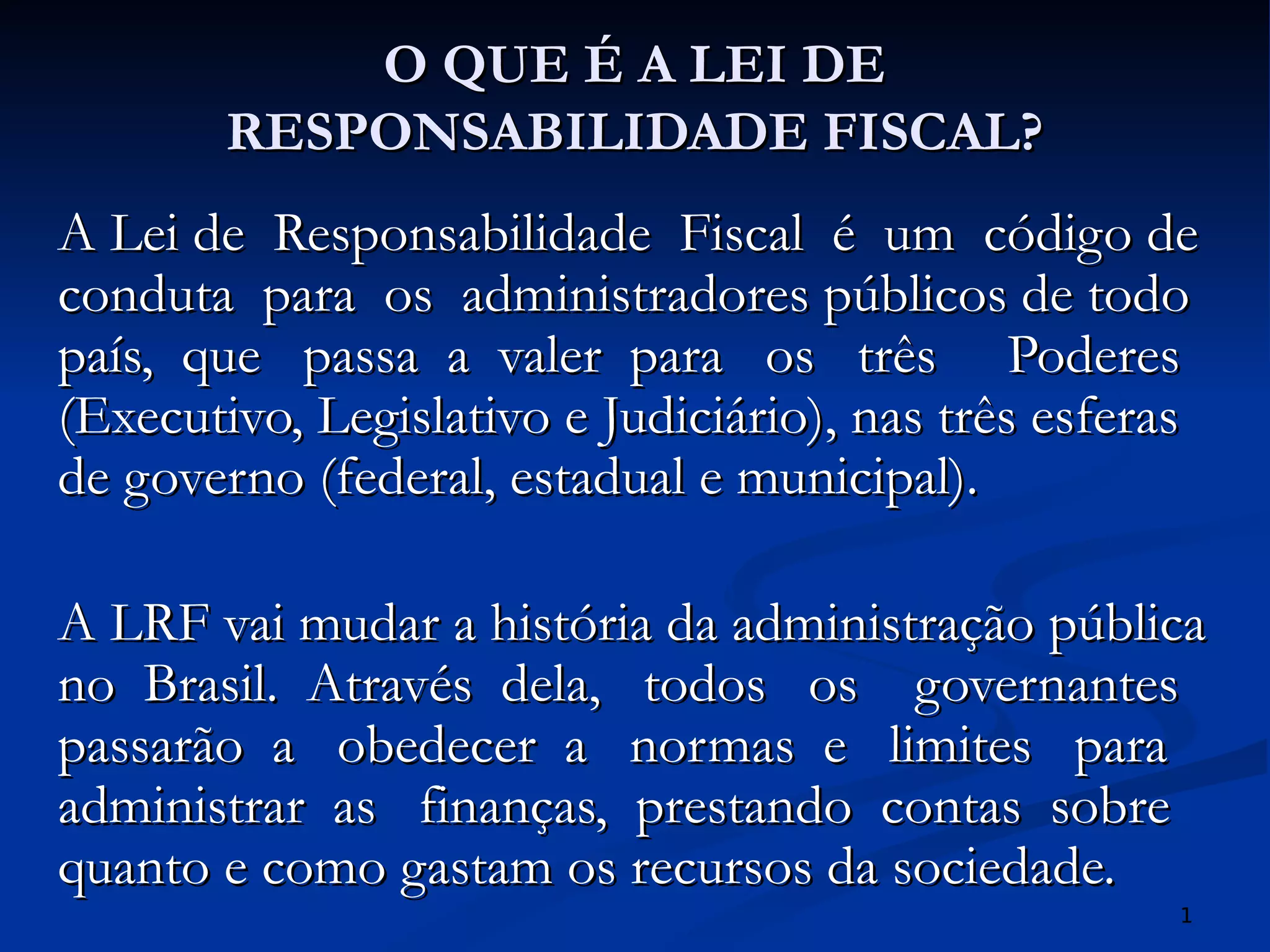 O QUE É A LEI DE RESPONSABILIDADE FISCAL?

A Lei de Responsabilidade Fiscal é um código de conduta para os administradores públicos de todo país, que passa a valer para os três Poderes (Executivo, Legislativo e Judiciário), nas três esferas de governo (federal, estadual e municipal).

A LRF vai mudar a história da administração pública no Brasil. Através dela, todos os governantes passarão a obedecer a normas e limites para administrar as finanças, prestando contas sobre quanto e como gastam os recursos da sociedade.

1